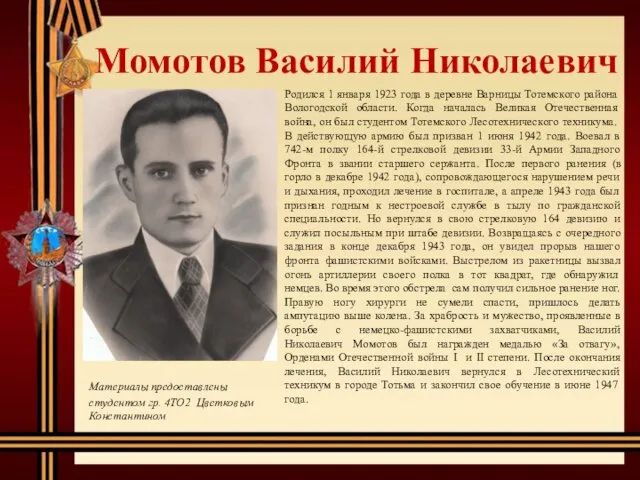 Момотов Василий Николаевич

Родился 1 января 1923 года в деревне Варницы Тотемского района Вологодской области. Когда началась Великая Отечественная война, он был студентом Тотемского Лесотехнического техникума. В действующую армию был призван 1 июня 1942 года. Воевал в 742-м полку 164-й стрелковой девизии 33-й Армии Западного Фронта в звании старшего сержанта. После первого ранения (в горло в декабре 1942 года), сопровождающегося нарушением речи и дыхания, проходил лечение в госпитале, а апреле 1943 года был признан годным к нестроевой службе в тылу по гражданской специальности. Но вернулся в свою стрелковую 164 девизию и служил посыльным при штабе девизии. Возвращаясь с очередного задания в конце декабря 1943 года, он увидел прорыв нашего фронта фашистскими войсками. Выстрелом из ракетницы вызвал огонь артиллерии своего полка в тот квадрат, где обнаружил немцев. Во время этого обстрела сам получил сильное ранение ног. Правую ногу хирурги не сумели спасти, пришлось делать ампутацию выше колена. За храбрость и мужество, проявленные в борьбе с немецко-фашистскими захватчиками, Василий Николаевич Момотов был награжден медалью «За отвагу», Орденами Отечественной войны I и II степени. После окончания лечения, Василий Николаевич вернулся в Лесотехнический техникум в городе Тотьма и закончил свое обучение в июне 1947 года.

Материалы предоставлены студентом гр. 4ТО2 Цветковым Константином